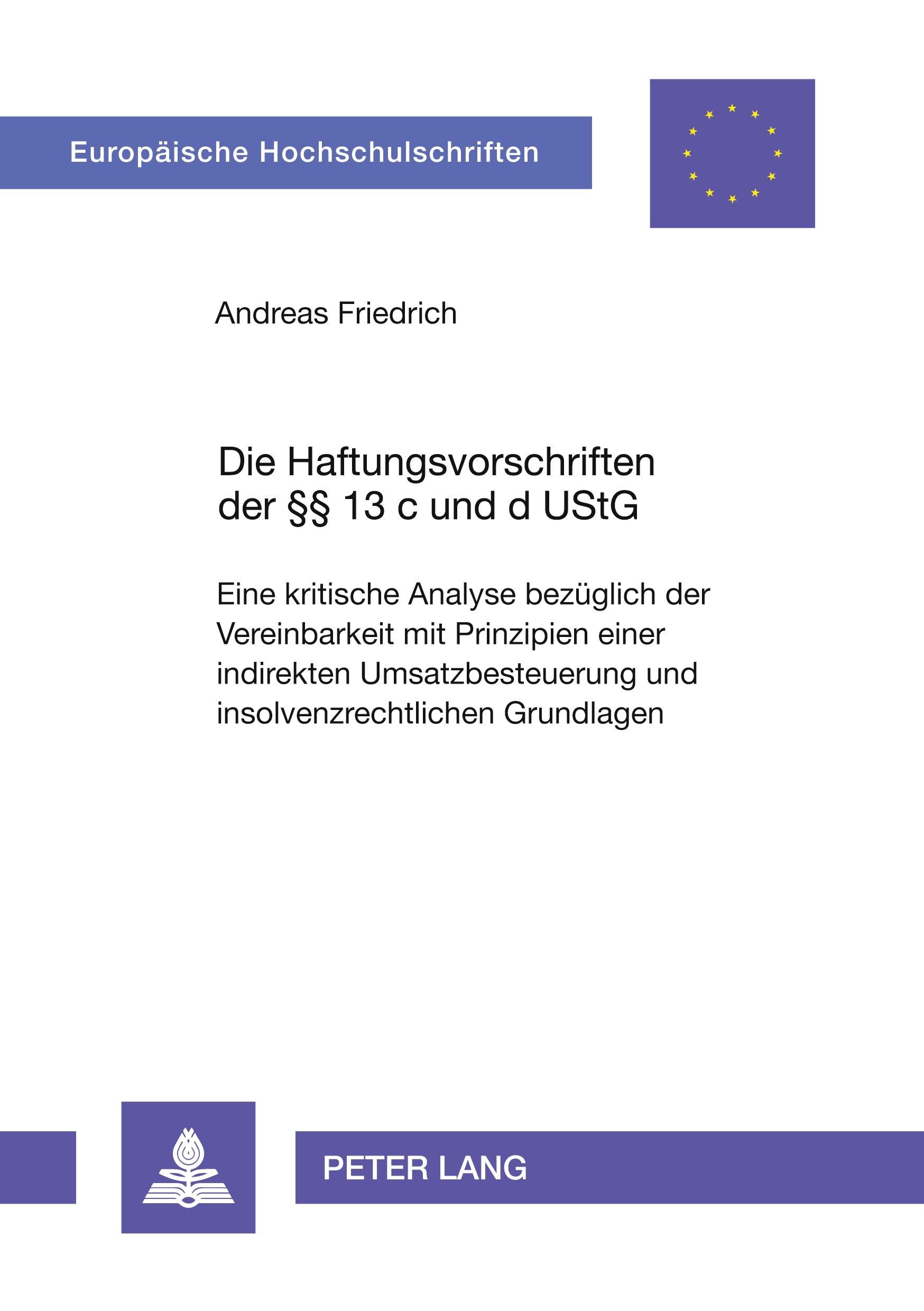 Europäische Hochschulschriften

Andreas Friedrich

Die Haftungsvorschriften der §§ 13 c und d UStG

Eine kritische Analyse bezüglich der Vereinbarkeit mit Prinzipien einer indirekten Umsatzbesteuerung und insolvenzrechtlichen Grundlagen

PETER LANG